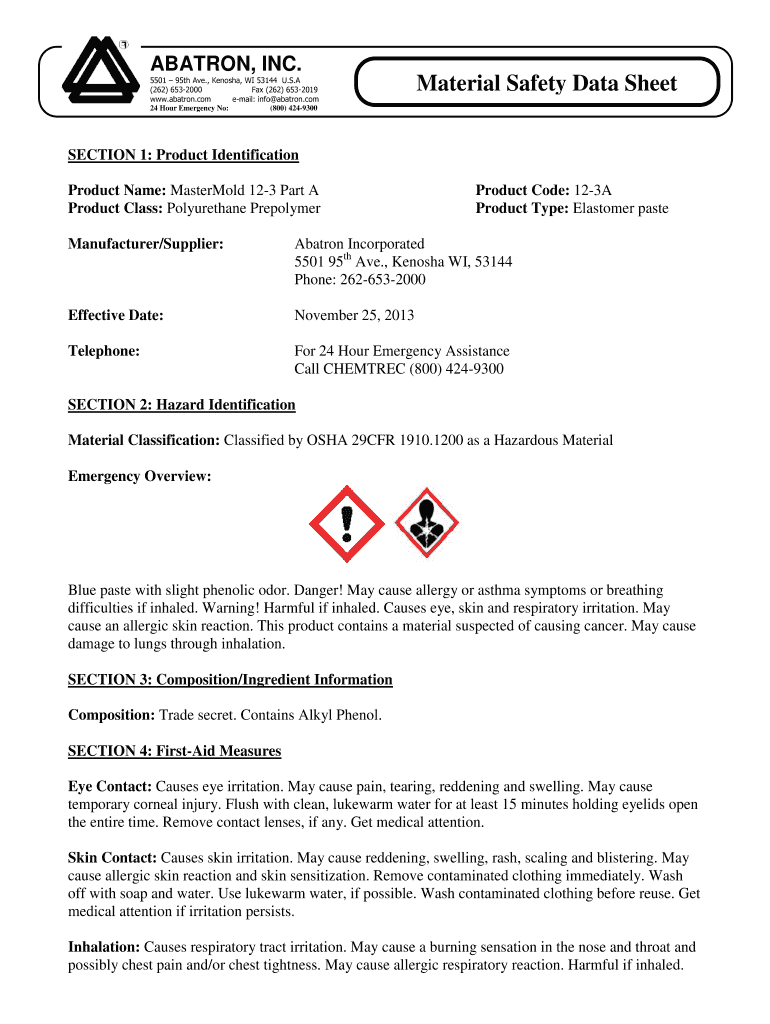 ABATRON, INC.
5501 – 95th Ave., Kenosha, WI 53144 U.S.A
(262) 653-2000 Fax (262) 653-2019
www.abatron.com e-mail: info@abatron.com
24 Hour Emergency No: (800) 424-9300

Material Safety Data Sheet

SECTION 1: Product Identification

Product Name: MasterMold 12-3 Part A
Product Class: Polyurethane Prepolymer

Product Code: 12-3A
Product Type: Elastomer paste

Manufacturer/Supplier: Abatron Incorporated
5501 95$^{th}$ Ave., Kenosha WI, 53144
Phone: 262-653-2000

Effective Date: November 25, 2013

Telephone: For 24 Hour Emergency Assistance
Call CHEMTREC (800) 424-9300

SECTION 2: Hazard Identification

Material Classification: Classified by OSHA 29CFR 1910.1200 as a Hazardous Material

Emergency Overview:

Blue paste with slight phenolic odor. Danger! May cause allergy or asthma symptoms or breathing difficulties if inhaled. Warning! Harmful if inhaled. Causes eye, skin and respiratory irritation. May cause an allergic skin reaction. This product contains a material suspected of causing cancer. May cause damage to lungs through inhalation.

SECTION 3: Composition/Ingredient Information

Composition: Trade secret. Contains Alkyl Phenol.

SECTION 4: First-Aid Measures

Eye Contact: Causes eye irritation. May cause pain, tearing, reddening and swelling. May cause temporary corneal injury. Flush with clean, lukewarm water for at least 15 minutes holding eyelids open the entire time. Remove contact lenses, if any. Get medical attention.

Skin Contact: Causes skin irritation. May cause reddening, swelling, rash, scaling and blistering. May cause allergic skin reaction and skin sensitization. Remove contaminated clothing immediately. Wash off with soap and water. Use lukewarm water, if possible. Wash contaminated clothing before reuse. Get medical attention if irritation persists.

Inhalation: Causes respiratory tract irritation. May cause a burning sensation in the nose and throat and possibly chest pain and/or chest tightness. May cause allergic respiratory reaction. Harmful if inhaled.